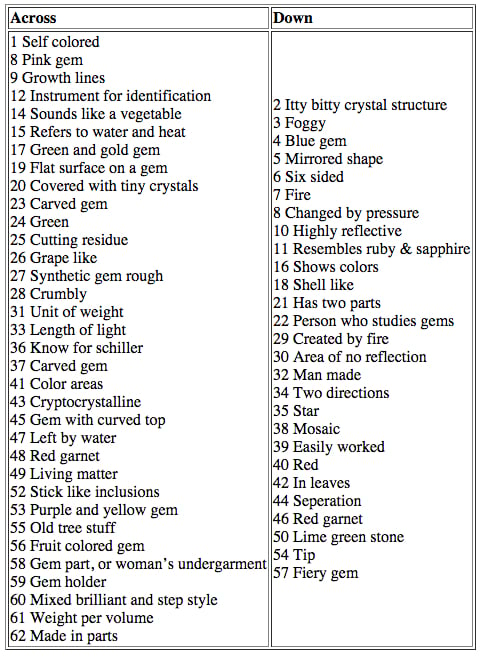 | Across | Down |
|---|---|
| 1 Self colored<br>8 Pink gem<br>9 Growth lines<br>12 Instrument for identification<br>14 Sounds like a vegetable<br>15 Refers to water and heat<br>17 Green and gold gem<br>19 Flat surface on a gem<br>20 Covered with tiny crystals<br>23 Carved gem<br>24 Green<br>25 Cutting residue<br>26 Grape like<br>27 Synthetic gem rough<br>28 Crumbly<br>31 Unit of weight<br>33 Length of light<br>36 Know for schiller<br>37 Carved gem<br>41 Color areas<br>43 Cryptocrystalline<br>45 Gem with curved top<br>47 Left by water<br>48 Red garnet<br>49 Living matter<br>52 Stick like inclusions<br>53 Purple and yellow gem<br>55 Old tree stuff<br>56 Fruit colored gem<br>58 Gem part, or woman's undergarment<br>59 Gem holder<br>60 Mixed brilliant and step style<br>61 Weight per volume<br>62 Made in parts | 2 Itty bitty crystal structure<br>3 Foggy<br>4 Blue gem<br>5 Mirrored shape<br>6 Six sided<br>7 Fire<br>8 Changed by pressure<br>10 Highly reflective<br>11 Resembles ruby & sapphire<br>16 Shows colors<br>18 Shell like<br>21 Has two parts<br>22 Person who studies gems<br>29 Created by fire<br>30 Area of no reflection<br>32 Man made<br>34 Two directions<br>35 Star<br>38 Mosaic<br>39 Easily worked<br>40 Red<br>42 In leaves<br>44 Seperation<br>46 Red garnet<br>50 Lime green stone<br>54 Tip<br>57 Fiery gem |